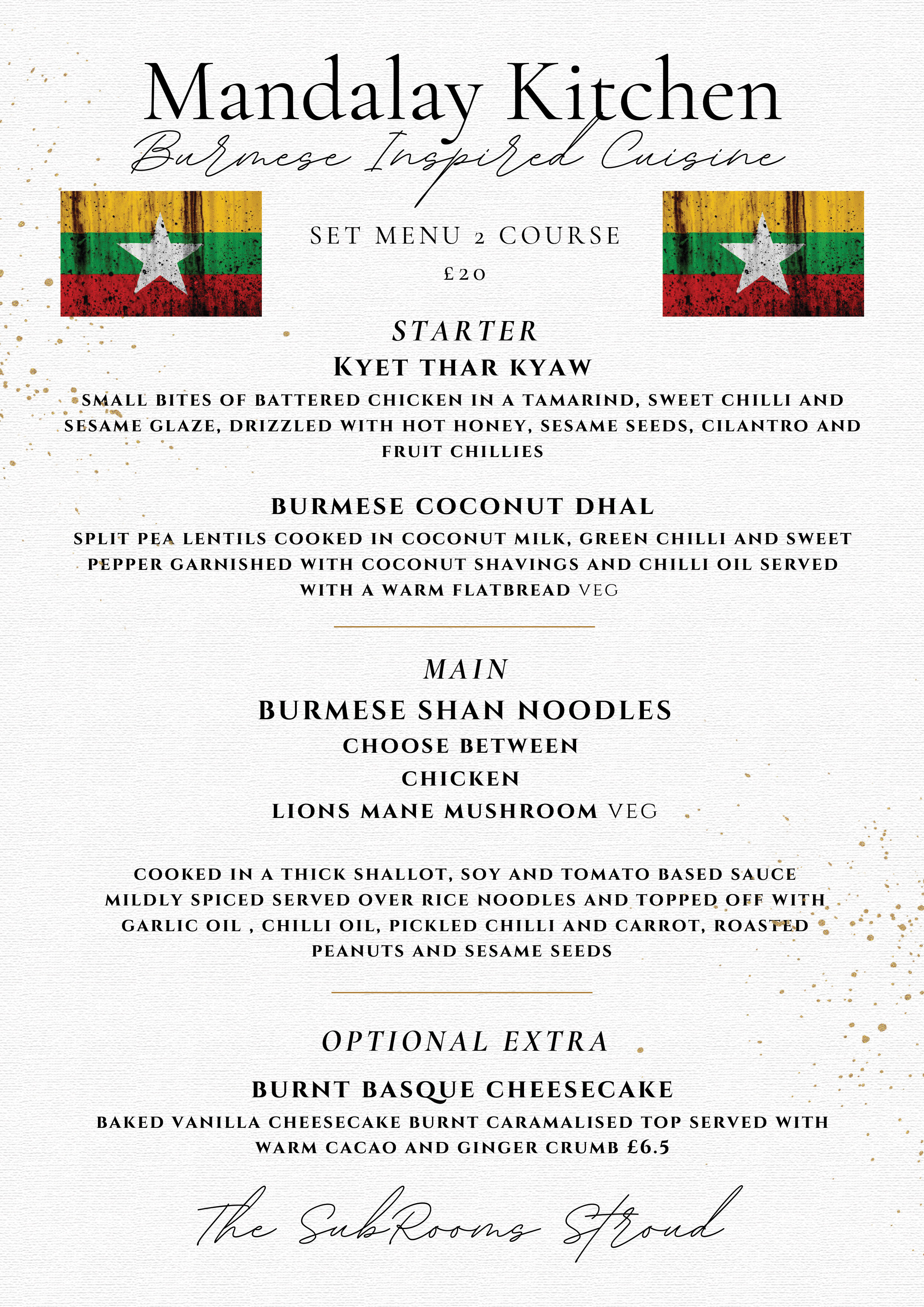 Mandalay Kitchen

Burmese Inspired Cuisine

SET MENU 2 COURSE

£20

STARTER

KYET THAR KYAW

SMALL BITES OF BATTERED CHICKEN IN A TAMARIND, SWEET CHILLI AND SESAME GLAZE, DRIZZLED WITH HOT HONEY, SESAME SEEDS, CILANTRO AND FRUIT CHILLIES

BURMESE COCONUT DHAL

SPLIT PEA LENTILS COOKED IN COCONUT MILK, GREEN CHILLI AND SWEET PEPPER GARNISHED WITH COCONUT SHAVINGS AND CHILLI OIL SERVED WITH A WARM FLATBREAD VEG

MAIN

BURMESE SHAN NOODLES

CHOOSE BETWEEN

CHICKEN

LIONS MANE MUSHROOM VEG

COOKED IN A THICK SHALLOT, SOY AND TOMATO BASED SAUCE MILDLY SPICED SERVED OVER RICE NOODLES AND TOPPED OFF WITH GARLIC OIL , CHILLI OIL, PICKLED CHILLI AND CARROT, ROASTED PEANUTS AND SESAME SEEDS

OPTIONAL EXTRA

BURNT BASQUE CHEESECAKE

BAKED VANILLA CHEESECAKE BURNT CARAMALISED TOP SERVED WITH WARM CACAO AND GINGER CRUMB £6.5

The SubRooms Stroud